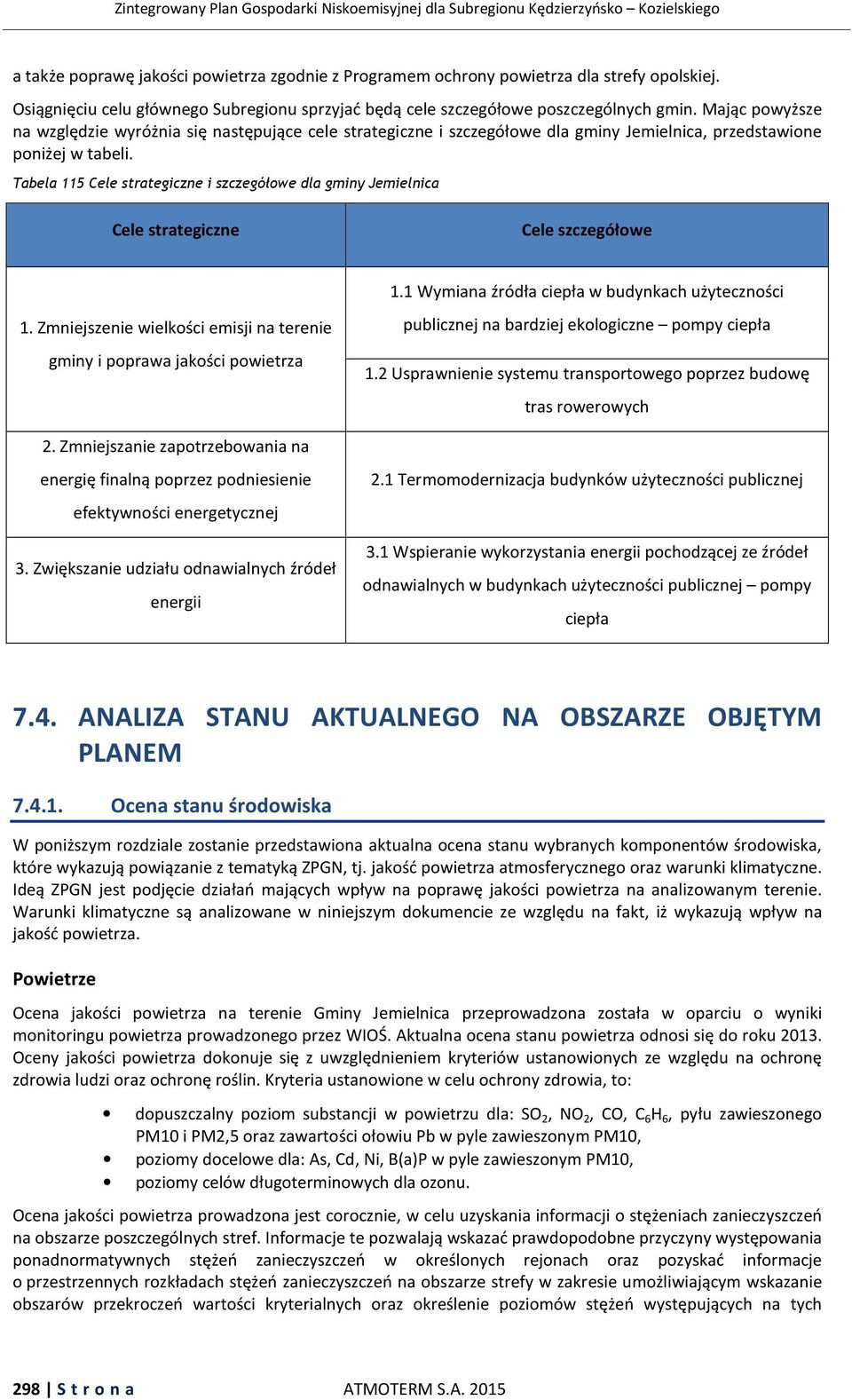 Zintegrowany Plan Gospodarki Niskoemisyjnej dla Subregionu Kędzierzyńsko – Kozielskiego

a także poprawę jakości powietrza zgodnie z Programem ochrony powietrza dla strefy opolskiej.

Osiągnięciu celu głównego Subregionu sprzyjać będą cele szczegółowe poszczególnych gmin. Mając powyższe na względzie wyróżnia się następujące cele strategiczne i szczegółowe dla gminy Jemielnica, przedstawione poniżej w tabeli.

Tabela 115 Cele strategiczne i szczegółowe dla gminy Jemielnica

| Cele strategiczne | Cele szczegółowe |
|---|---|
| 1. Zmniejszenie wielkości emisji na terenie gminy i poprawa jakości powietrza | 1.1 Wymiana źródła ciepła w budynkach użyteczności publicznej na bardziej ekologiczne – pompy ciepła |
| | 1.2 Usprawnienie systemu transportowego poprzez budowę tras rowerowych |
| 2. Zmniejszanie zapotrzebowania na energię finalną poprzez podniesienie efektywności energetycznej | 2.1 Termomodernizacja budynków użyteczności publicznej |
| 3. Zwiększanie udziału odnawialnych źródeł energii | 3.1 Wspieranie wykorzystania energii pochodzącej ze źródeł odnawialnych w budynkach użyteczności publicznej – pompy ciepła |

7.4. ANALIZA STANU AKTUALNEGO NA OBSZARZE OBJĘTYM PLANEM

7.4.1. Ocena stanu środowiska

W poniższym rozdziale zostanie przedstawiona aktualna ocena stanu wybranych komponentów środowiska, które wykazują powiązanie z tematyką ZPGN, tj. jakość powietrza atmosferycznego oraz warunki klimatyczne. Ideą ZPGN jest podjęcie działań mających wpływ na poprawę jakości powietrza na analizowanym terenie. Warunki klimatyczne są analizowane w niniejszym dokumencie ze względu na fakt, iż wykazują wpływ na jakość powietrza.

Powietrze

Ocena jakości powietrza na terenie Gminy Jemielnica przeprowadzona została w oparciu o wyniki monitoringu powietrza prowadzonego przez WIOŚ. Aktualna ocena stanu powietrza odnosi się do roku 2013. Oceny jakości powietrza dokonuje się z uwzględnieniem kryteriów ustanowionych ze względu na ochronę zdrowia ludzi oraz ochronę roślin. Kryteria ustanowione w celu ochrony zdrowia, to:

• dopuszczalny poziom substancji w powietrzu dla: $SO_2$, $NO_2$, CO, $C_6H_6$, pyłu zawieszonego PM10 i PM2,5 oraz zawartości ołowiu Pb w pyle zawieszonym PM10,
• poziomy docelowe dla: As, Cd, Ni, B(a)P w pyle zawieszonym PM10,
• poziomy celów długoterminowych dla ozonu.

Ocena jakości powietrza prowadzona jest corocznie, w celu uzyskania informacji o stężeniach zanieczyszczeń na obszarze poszczególnych stref. Informacje te pozwalają wskazać prawdopodobne przyczyny występowania ponadnormatywnych stężeń zanieczyszczeń w określonych rejonach oraz pozyskać informacje o przestrzennych rozkładach stężeń zanieczyszczeń na obszarze strefy w zakresie umożliwiającym wskazanie obszarów przekroczeń wartości kryterialnych oraz określenie poziomów stężeń występujących na tych

298 | S t r o n a ATMOTERM S.A. 2015